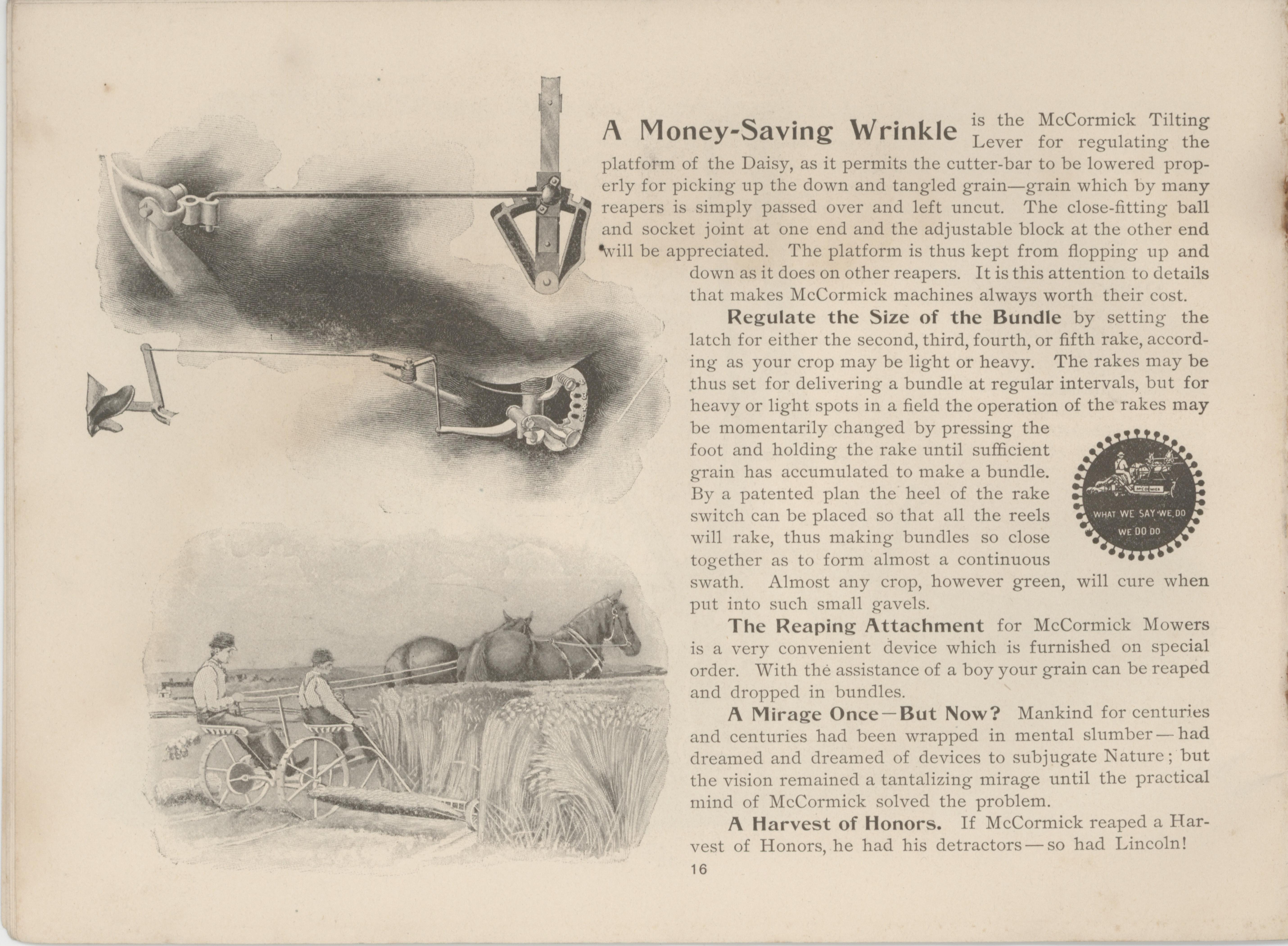 A Money-Saving Wrinkle is the McCormick Tilting Lever for regulating the platform of the Daisy, as it permits the cutter-bar to be lowered properly for picking up the down and tangled grain—grain which by many reapers is simply passed over and left uncut. The close-fitting ball and socket joint at one end and the adjustable block at the other end will be appreciated. The platform is thus kept from flopping up and down as it does on other reapers. It is this attention to details that makes McCormick machines always worth their cost.

Regulate the Size of the Bundle by setting the latch for either the second, third, fourth, or fifth rake, according as your crop may be light or heavy. The rakes may be thus set for delivering a bundle at regular intervals, but for heavy or light spots in a field the operation of the rakes may be momentarily changed by pressing the foot and holding the rake until sufficient grain has accumulated to make a bundle. By a patented plan the heel of the rake switch can be placed so that all the reels will rake, thus making bundles so close together as to form almost a continuous swath. Almost any crop, however green, will cure when put into such small gavels.

McCORMICK

WHAT WE SAY WE DO WE DO DO

The Reaping Attachment for McCormick Mowers is a very convenient device which is furnished on special order. With the assistance of a boy your grain can be reaped and dropped in bundles.

A Mirage Once—But Now? Mankind for centuries and centuries had been wrapped in mental slumber—had dreamed and dreamed of devices to subjugate Nature; but the vision remained a tantalizing mirage until the practical mind of McCormick solved the problem.

A Harvest of Honors. If McCormick reaped a Harvest of Honors, he had his detractors—so had Lincoln!

16